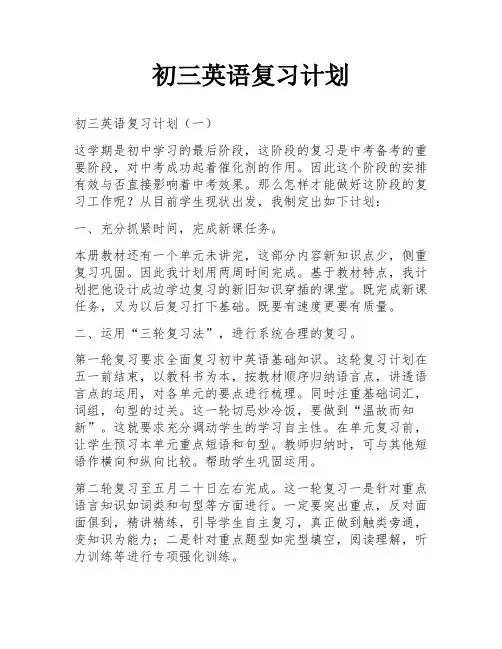 初三英语复习计划

初三英语复习计划（一）

这学期是初中学习的最后阶段，这阶段的复习是中考备考的重要阶段，对中考成功起着催化剂的作用。因此这个阶段的安排有效与否直接影响着中考效果。那么怎样才能做好这阶段的复习工作呢？从目前学生现状出发，我制定出如下计划：

一、充分抓紧时间，完成新课任务。

本册教材还有一个单元未讲完，这部分内容新知识点少，侧重复习巩固。因此我计划用两周时间完成。基于教材特点，我计划把他设计成边学边复习的新旧知识穿插的课堂。既完成新课任务，又为以后复习打下基础。既要有速度更要有质量。

二、运用“三轮复习法”，进行系统合理的复习。

第一轮复习要求全面复习初中英语基础知识。这轮复习计划在五一前结束，以教科书为本，按教材顺序归纳语言点，讲透语言点的运用，对各单元的要点进行梳理。同时注重基础词汇，词组，句型的过关。这一轮切忌炒冷饭，要做到“温故而知新”。这就要求充分调动学生的学习自主性。在单元复习前，让学生预习本单元重点短语和句型。教师归纳时，可与其他短语作横向和纵向比较。帮助学生巩固运用。

第二轮复习至五月二十日左右完成。这一轮复习一是针对重点语言知识如词类和句型等方面进行。一定要突出重点，反对面面俱到，精讲精练，引导学生自主复习，真正做到触类旁通，变知识为能力；二是针对重点题型如完型填空，阅读理解，听力训练等进行专项强化训练。